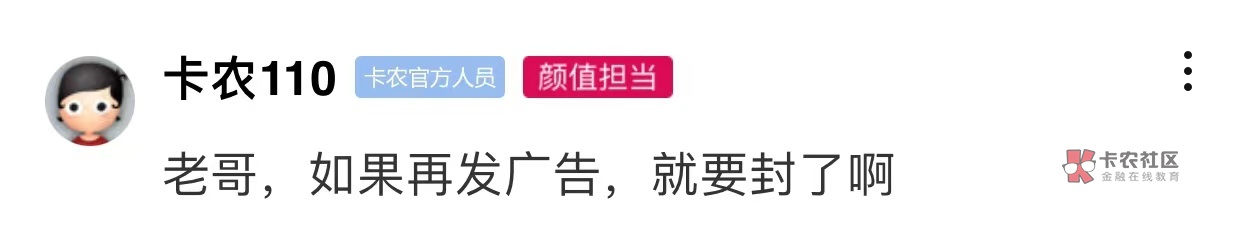 卡农110 卡农官方人员 颜值担当

老哥，如果再发广告，就要封了啊

卡农社区
金融在线教育